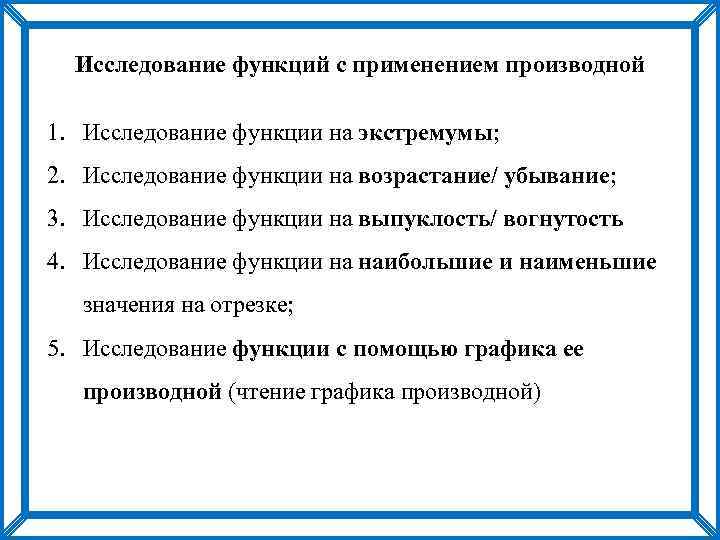 Исследование функций с применением производной

1. Исследование функции на экстремумы;
2. Исследование функции на возрастание/ убывание;
3. Исследование функции на выпуклость/ вогнутость
4. Исследование функции на наибольшие и наименьшие значения на отрезке;
5. Исследование функции с помощью графика ее производной (чтение графика производной)